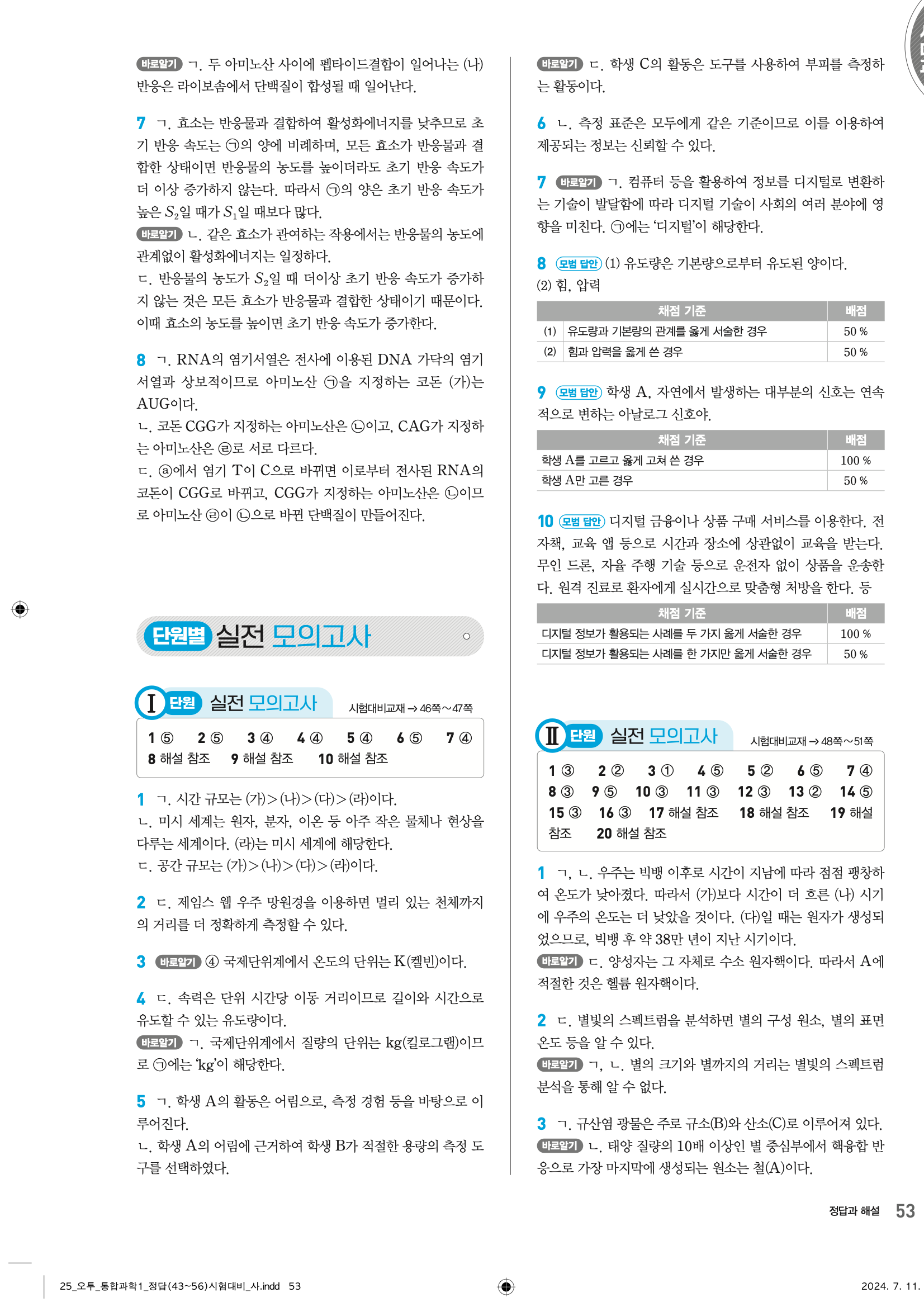 바로알기 ㄱ. 두 아미노산 사이에 펩타이드결합이 일어나는 (나) 반응은 라이보솜에서 단백질이 합성될 때 일어난다.

7 ㄱ. 효소는 반응물과 결합하여 활성화에너지를 낮추므로 초기 반응 속도는 ㉠의 양에 비례하며, 모든 효소가 반응물과 결합한 상태이면 반응물의 농도를 높이더라도 초기 반응 속도가 더 이상 증가하지 않는다. 따라서 ㉠의 양은 초기 반응 속도가 높은 $S_2$일 때가 $S_1$일 때보다 많다.
바로알기 ㄴ. 같은 효소가 관여하는 작용에서는 반응물의 농도에 관계없이 활성화에너지는 일정하다.
ㄷ. 반응물의 농도가 $S_2$일 때 더이상 초기 반응 속도가 증가하지 않는 것은 모든 효소가 반응물과 결합한 상태이기 때문이다. 이때 효소의 농도를 높이면 초기 반응 속도가 증가한다.

8 ㄱ. RNA의 염기서열은 전사에 이용된 DNA 가닥의 염기서열과 상보적이므로 아미노산 ㉠을 지정하는 코돈 (가)는 AUG이다.
ㄴ. 코돈 CGG가 지정하는 아미노산은 ㉡이고, CAG가 지정하는 아미노산은 ㉣로 서로 다르다.
ㄷ. ⓐ에서 염기 T이 C으로 바뀌면 이로부터 전사된 RNA의 코돈이 CGG로 바뀌고, CGG가 지정하는 아미노산은 ㉡이므로 아미노산 ㉣이 ㉡으로 바뀐 단백질이 만들어진다.

단원별 실전 모의고사

I 단원 실전 모의고사 시험대비교재 → 46쪽~47쪽

1 ⑤ 2 ⑤ 3 ④ 4 ④ 5 ④ 6 ⑤ 7 ④
8 해설 참조 9 해설 참조 10 해설 참조

1 ㄱ. 시간 규모는 (가)>(나)>(다)>(라)이다.
ㄴ. 미시 세계는 원자, 분자, 이온 등 아주 작은 물체나 현상을 다루는 세계이다. (라)는 미시 세계에 해당한다.
ㄷ. 공간 규모는 (가)>(나)>(다)>(라)이다.

2 ㄷ. 제임스 웹 우주 망원경을 이용하면 멀리 있는 천체까지의 거리를 더 정확하게 측정할 수 있다.

3 바로알기 ④ 국제단위계에서 온도의 단위는 K(켈빈)이다.

4 ㄷ. 속력은 단위 시간당 이동 거리이므로 길이와 시간으로 유도할 수 있는 유도량이다.
바로알기 ㄱ. 국제단위계에서 질량의 단위는 kg(킬로그램)이므로 ㉠에는 'kg'이 해당한다.

5 ㄱ. 학생 A의 활동은 어림으로, 측정 경험 등을 바탕으로 이루어진다.
ㄴ. 학생 A의 어림에 근거하여 학생 B가 적절한 용량의 측정 도구를 선택하였다.

바로알기 ㄷ. 학생 C의 활동은 도구를 사용하여 부피를 측정하는 활동이다.

6 ㄴ. 측정 표준은 모두에게 같은 기준이므로 이를 이용하여 제공되는 정보는 신뢰할 수 있다.

7 바로알기 ㄱ. 컴퓨터 등을 활용하여 정보를 디지털로 변환하는 기술이 발달함에 따라 디지털 기술이 사회의 여러 분야에 영향을 미친다. ㉠에는 '디지털'이 해당한다.

8 모범 답안 (1) 유도량은 기본량으로부터 유도된 양이다.
(2) 힘, 압력

| 채점 기준 | | 배점 |
|---|---|---|
| (1) | 유도량과 기본량의 관계를 옳게 서술한 경우 | 50 % |
| (2) | 힘과 압력을 옳게 쓴 경우 | 50 % |

9 모범 답안 학생 A, 자연에서 발생하는 대부분의 신호는 연속적으로 변하는 아날로그 신호야.

| 채점 기준 | 배점 |
|---|---|
| 학생 A를 고르고 옳게 고쳐 쓴 경우 | 100 % |
| 학생 A만 고른 경우 | 50 % |

10 모범 답안 디지털 금융이나 상품 구매 서비스를 이용한다. 전자책, 교육 앱 등으로 시간과 장소에 상관없이 교육을 받는다. 무인 드론, 자율 주행 기술 등으로 운전자 없이 상품을 운송한다. 원격 진료로 환자에게 실시간으로 맞춤형 처방을 한다. 등

| 채점 기준 | 배점 |
|---|---|
| 디지털 정보가 활용되는 사례를 두 가지 옳게 서술한 경우 | 100 % |
| 디지털 정보가 활용되는 사례를 한 가지만 옳게 서술한 경우 | 50 % |

II 단원 실전 모의고사 시험대비교재 → 48쪽~51쪽

1 ③ 2 ② 3 ① 4 ⑤ 5 ② 6 ⑤ 7 ④
8 ③ 9 ⑤ 10 ③ 11 ③ 12 ③ 13 ② 14 ⑤
15 ③ 16 ③ 17 해설 참조 18 해설 참조 19 해설 참조 20 해설 참조

1 ㄱ, ㄴ. 우주는 빅뱅 이후로 시간이 지남에 따라 점점 팽창하여 온도가 낮아졌다. 따라서 (가)보다 시간이 더 흐른 (나) 시기에 우주의 온도는 더 낮았을 것이다. (다)일 때는 원자가 생성되었으므로, 빅뱅 후 약 38만 년이 지난 시기이다.
바로알기 ㄷ. 양성자는 그 자체로 수소 원자핵이다. 따라서 A에 적절한 것은 헬륨 원자핵이다.

2 ㄷ. 별빛의 스펙트럼을 분석하면 별의 구성 원소, 별의 표면 온도 등을 알 수 있다.
바로알기 ㄱ, ㄴ. 별의 크기와 별까지의 거리는 별빛의 스펙트럼 분석을 통해 알 수 없다.

3 ㄱ. 규산염 광물은 주로 규소(B)와 산소(C)로 이루어져 있다.
바로알기 ㄴ. 태양 질량의 10배 이상인 별 중심부에서 핵융합 반응으로 가장 마지막에 생성되는 원소는 철(A)이다.

정답과 해설 53

25_오투_통합과학1_정답(43~56)시험대비_사.indd 53 2024. 7. 11.